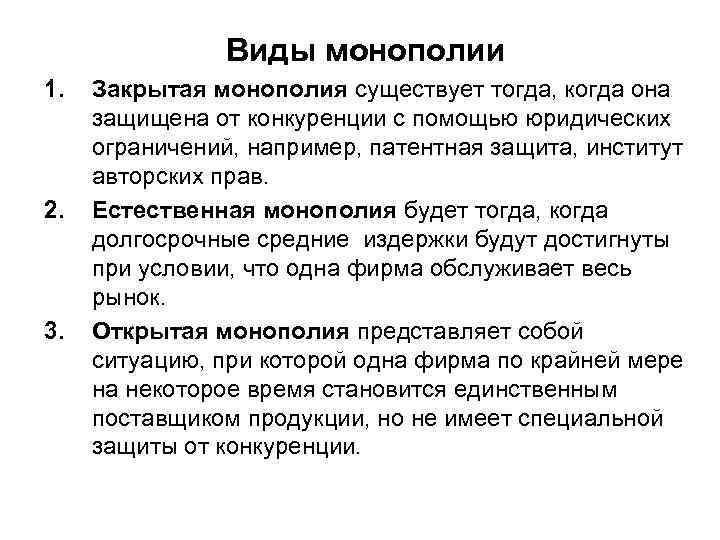 Виды монополии

1. Закрытая монополия существует тогда, когда она защищена от конкуренции с помощью юридических ограничений, например, патентная защита, институт авторских прав.

2. Естественная монополия будет тогда, когда долгосрочные средние издержки будут достигнуты при условии, что одна фирма обслуживает весь рынок.

3. Открытая монополия представляет собой ситуацию, при которой одна фирма по крайней мере на некоторое время становится единственным поставщиком продукции, но не имеет специальной защиты от конкуренции.